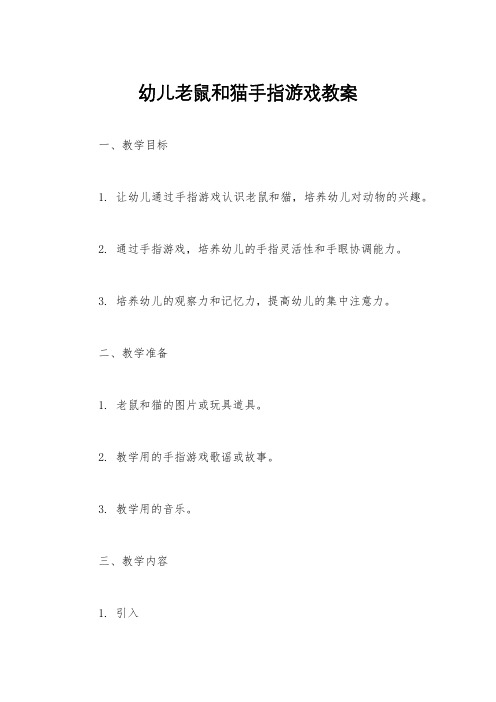 幼儿老鼠和猫手指游戏教案

一、教学目标

1. 让幼儿通过手指游戏认识老鼠和猫，培养幼儿对动物的兴趣。

2. 通过手指游戏，培养幼儿的手指灵活性和手眼协调能力。

3. 培养幼儿的观察力和记忆力，提高幼儿的集中注意力。

二、教学准备

1. 老鼠和猫的图片或玩具道具。

2. 教学用的手指游戏歌谣或故事。

3. 教学用的音乐。

三、教学内容

1. 引入